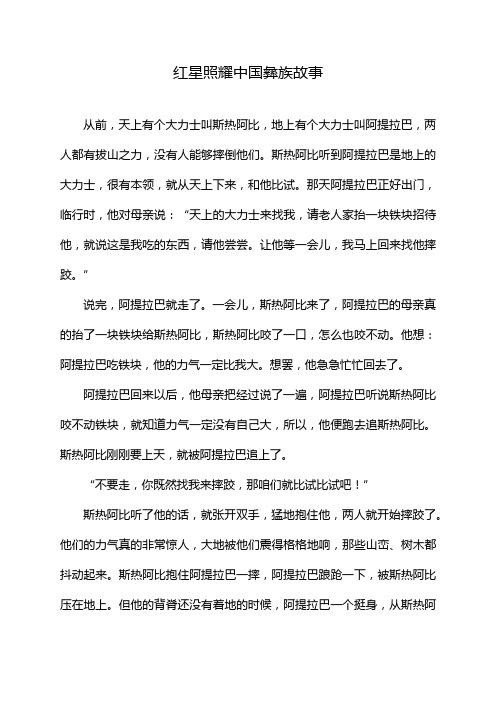 红星照耀中国彝族故事

从前，天上有个大力士叫斯热阿比，地上有个大力士叫阿提拉巴，两人都有拔山之力，没有人能够摔倒他们。斯热阿比听到阿提拉巴是地上的大力士，很有本领，就从天上下来，和他比试。那天阿提拉巴正好出门，临行时，他对母亲说：“天上的大力士来找我，请老人家抬一块铁块招待他，就说这是我吃的东西，请他尝尝。让他等一会儿，我马上回来找他摔跤。”

说完，阿提拉巴就走了。一会儿，斯热阿比来了，阿提拉巴的母亲真的抬了一块铁块给斯热阿比，斯热阿比咬了一口，怎么也咬不动。他想：阿提拉巴吃铁块，他的力气一定比我大。想罢，他急急忙忙回去了。

阿提拉巴回来以后，他母亲把经过说了一遍，阿提拉巴听说斯热阿比咬不动铁块，就知道力气一定没有自己大，所以，他便跑去追斯热阿比。斯热阿比刚刚要上天，就被阿提拉巴追上了。

“不要走，你既然找我来摔跤，那咱们就比试比试吧！”

斯热阿比听了他的话，就张开双手，猛地抱住他，两人就开始摔跤了。他们的力气真的非常惊人，大地被他们震得格格地响，那些山峦、树木都抖动起来。斯热阿比抱住阿提拉巴一摔，阿提拉巴踉跄一下，被斯热阿比压在地上。但他的背脊还没有着地的时候，阿提拉巴一个挺身，从斯热阿